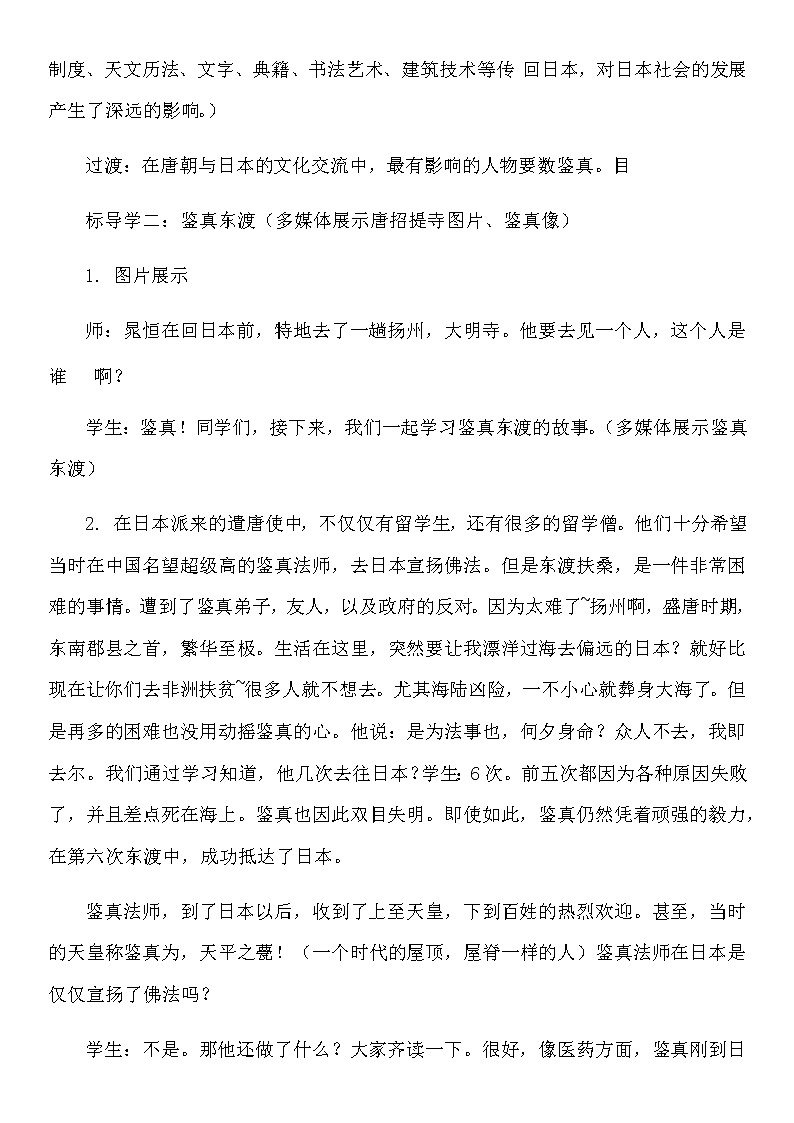 制度、天文历法、文字、典籍、书法艺术、建筑技术等传 回日本，对日本社会的发展产生了深远的影响。）

过渡：在唐朝与日本的文化交流中，最有影响的人物要数鉴真。目

标导学二：鉴真东渡（多媒体展示唐招提寺图片、鉴真像）

1. 图片展示

师：晁恒在回日本前，特地去了一趟扬州，大明寺。他要去见一个人，这个人是谁 啊？

学生：鉴真！同学们，接下来，我们一起学习鉴真东渡的故事。（多媒体展示鉴真东渡）

2. 在日本派来的遣唐使中，不仅仅有留学生，还有很多的留学僧。他们十分希望当时在中国名望超级高的鉴真法师，去日本宣扬佛法。但是东渡扶桑，是一件非常困难的事情。遭到了鉴真弟子，友人，以及政府的反对。因为太难了~扬州啊，盛唐时期，东南郡县之首，繁华至极。生活在这里，突然要让我漂洋过海去偏远的日本？就好比现在让你们去非洲扶贫~很多人就不想去。尤其海陆凶险，一不小心就葬身大海了。但是再多的困难也没用动摇鉴真的心。他说：是为法事也，何夕身命？众人不去，我即去尔。我们通过学习知道，他几次去往日本？学生：6次。前五次都因为各种原因失败了，并且差点死在海上。鉴真也因此双目失明。即使如此，鉴真仍然凭着顽强的毅力，在第六次东渡中，成功抵达了日本。

鉴真法师，到了日本以后，收到了上至天皇，下到百姓的热烈欢迎。甚至，当时的天皇称鉴真为，天平之甍！（一个时代的屋顶，屋脊一样的人）鉴真法师在日本是仅仅宣扬了佛法吗？

学生：不是。那他还做了什么？大家齐读一下。很好，像医药方面，鉴真刚到日